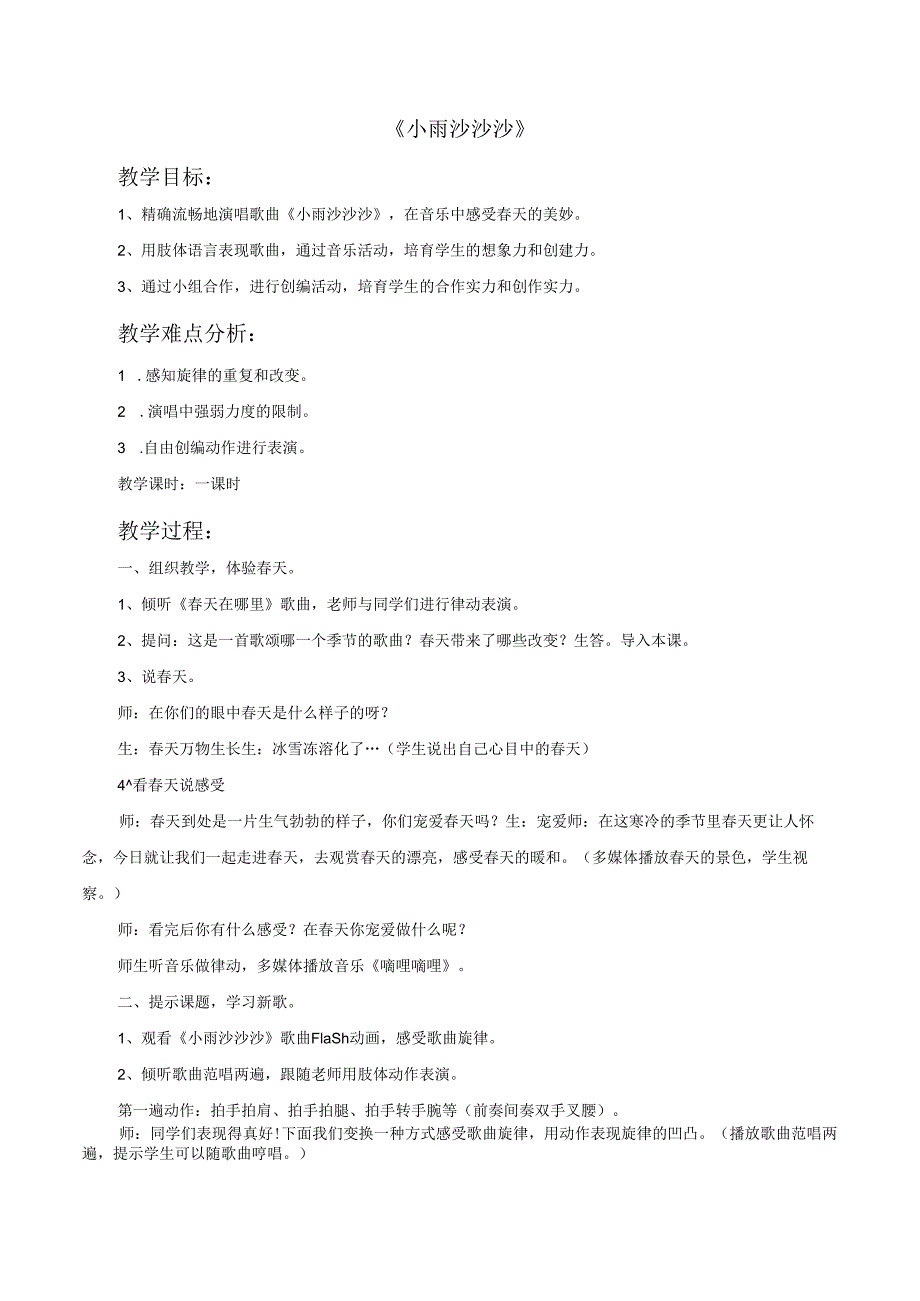 《小雨沙沙沙》

教学目标：

1、精确流畅地演唱歌曲《小雨沙沙沙》，在音乐中感受春天的美妙。

2、用肢体语言表现歌曲，通过音乐活动，培育学生的想象力和创建力。

3、通过小组合作，进行创编活动，培育学生的合作实力和创作实力。

教学难点分析：

1 .感知旋律的重复和改变。

2 .演唱中强弱力度的限制。

3 .自由创编动作进行表演。

教学课时：一课时

教学过程：

一、组织教学，体验春天。

1、倾听《春天在哪里》歌曲，老师与同学们进行律动表演。

2、提问：这是一首歌颂哪一个季节的歌曲？春天带来了哪些改变？生答。导入本课。

3、说春天。

师：在你们的眼中春天是什么样子的呀？

生：春天万物生长生：冰雪冻溶化了…（学生说出自己心目中的春天）

4^看春天说感受

师：春天到处是一片生气勃勃的样子，你们宠爱春天吗？生：宠爱师：在这寒冷的季节里春天更让人怀念，今日就让我们一起走进春天，去观赏春天的漂亮，感受春天的暖和。（多媒体播放春天的景色，学生视察。）

师：看完后你有什么感受？在春天你宠爱做什么呢？

师生听音乐做律动，多媒体播放音乐《嘀哩嘀哩》。

二、提示课题，学习新歌。

1、观看《小雨沙沙沙》歌曲FlaSh动画，感受歌曲旋律。

2、倾听歌曲范唱两遍，跟随老师用肢体动作表演。

第一遍动作：拍手拍肩、拍手拍腿、拍手转手腕等（前奏间奏双手叉腰）。

师：同学们表现得真好！下面我们变换一种方式感受歌曲旋律，用动作表现旋律的凹凸。（播放歌曲范唱两遍，提示学生可以随歌曲哼唱。）